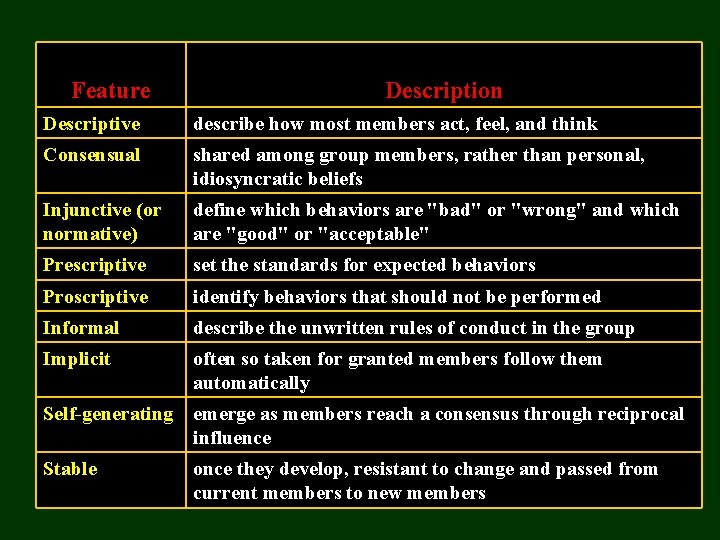 | Feature | Description |
|---|---|
| Descriptive | describe how most members act, feel, and think |
| Consensual | shared among group members, rather than personal, idiosyncratic beliefs |
| Injunctive (or normative) | define which behaviors are "bad" or "wrong" and which are "good" or "acceptable" |
| Prescriptive | set the standards for expected behaviors |
| Proscriptive | identify behaviors that should not be performed |
| Informal | describe the unwritten rules of conduct in the group |
| Implicit | often so taken for granted members follow them automatically |
| Self-generating | emerge as members reach a consensus through reciprocal influence |
| Stable | once they develop, resistant to change and passed from current members to new members |